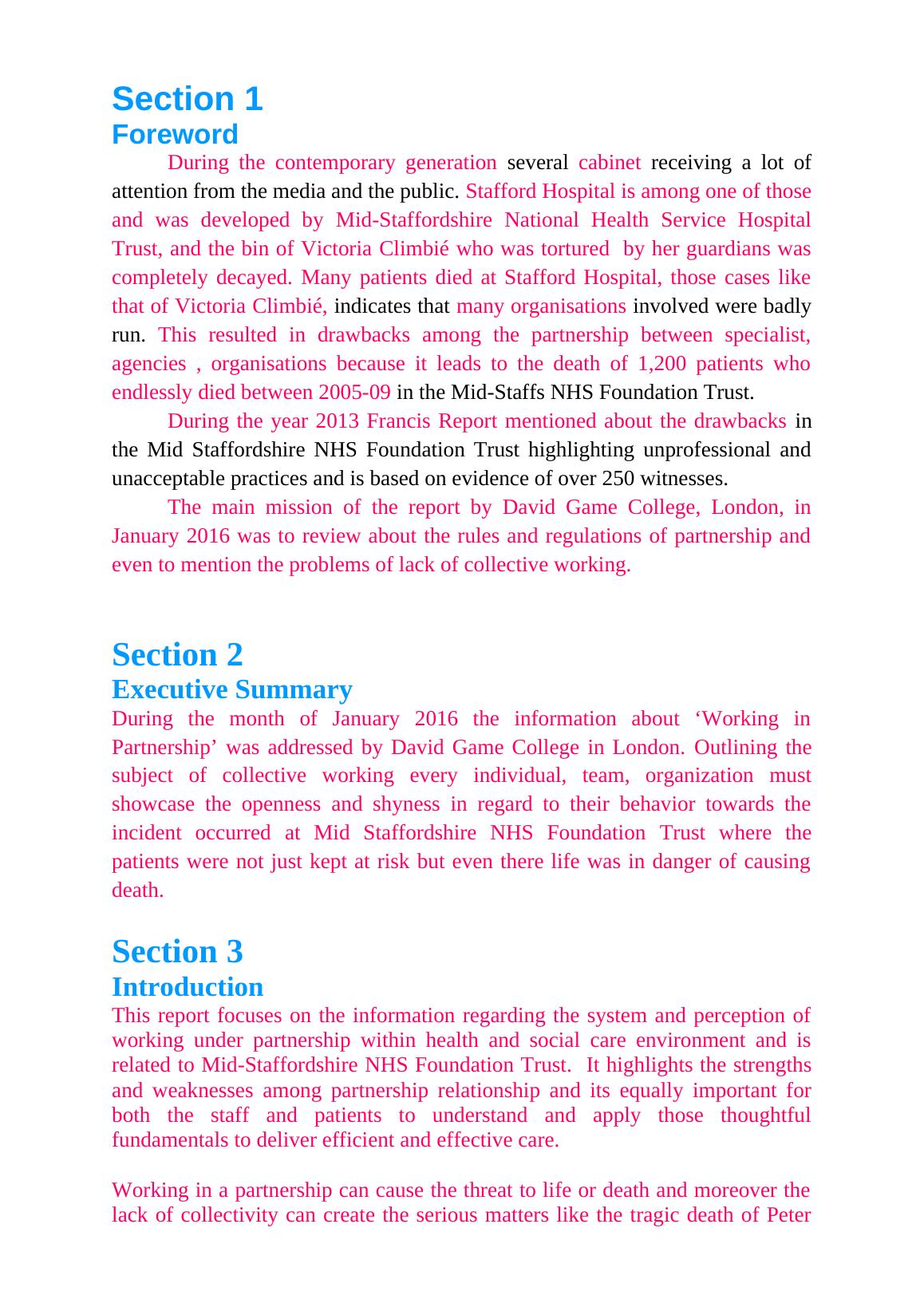 Section 1
Foreword

During the contemporary generation several cabinet receiving a lot of attention from the media and the public. Stafford Hospital is among one of those and was developed by Mid-Staffordshire National Health Service Hospital Trust, and the bin of Victoria Climbié who was tortured by her guardians was completely decayed. Many patients died at Stafford Hospital, those cases like that of Victoria Climbié, indicates that many organisations involved were badly run. This resulted in drawbacks among the partnership between specialist, agencies , organisations because it leads to the death of 1,200 patients who endlessly died between 2005-09 in the Mid-Staffs NHS Foundation Trust.

During the year 2013 Francis Report mentioned about the drawbacks in the Mid Staffordshire NHS Foundation Trust highlighting unprofessional and unacceptable practices and is based on evidence of over 250 witnesses.

The main mission of the report by David Game College, London, in January 2016 was to review about the rules and regulations of partnership and even to mention the problems of lack of collective working.

Section 2
Executive Summary

During the month of January 2016 the information about ‘Working in Partnership’ was addressed by David Game College in London. Outlining the subject of collective working every individual, team, organization must showcase the openness and shyness in regard to their behavior towards the incident occurred at Mid Staffordshire NHS Foundation Trust where the patients were not just kept at risk but even there life was in danger of causing death.

Section 3
Introduction

This report focuses on the information regarding the system and perception of working under partnership within health and social care environment and is related to Mid-Staffordshire NHS Foundation Trust. It highlights the strengths and weaknesses among partnership relationship and its equally important for both the staff and patients to understand and apply those thoughtful fundamentals to deliver efficient and effective care.

Working in a partnership can cause the threat to life or death and moreover the lack of collectivity can create the serious matters like the tragic death of Peter